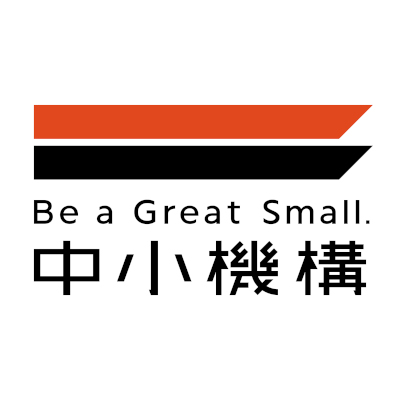 Be a Great Small.
中小機構